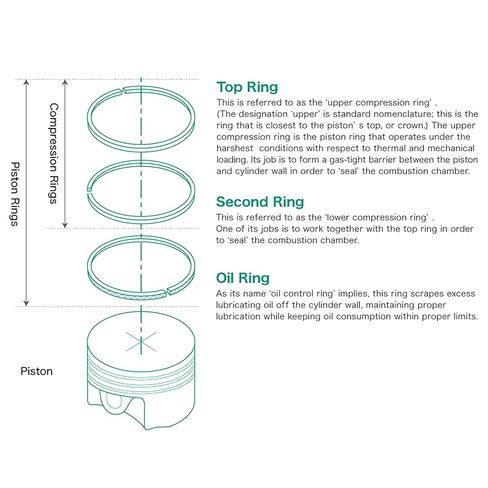 Piston Rings

Compression Rings

Piston

Top Ring

This is referred to as the 'upper compression ring' . (The designation 'upper' is standard nomenclature; this is the ring that is closest to the piston' s top, or crown.) The upper compression ring is the piston ring that operates under the harshest conditions with respect to thermal and mechanical loading. Its job is to form a gas-tight barrier between the piston and cylinder wall in order to 'seal' the combustion chamber.

Second Ring

This is referred to as the 'lower compression ring' . One of its jobs is to work together with the top ring in order to 'seal' the combustion chamber.

Oil Ring

As its name 'oil control ring' implies, this ring scrapes excess lubricating oil off the cylinder wall, maintaining proper lubrication while keeping oil consumption within proper limits.